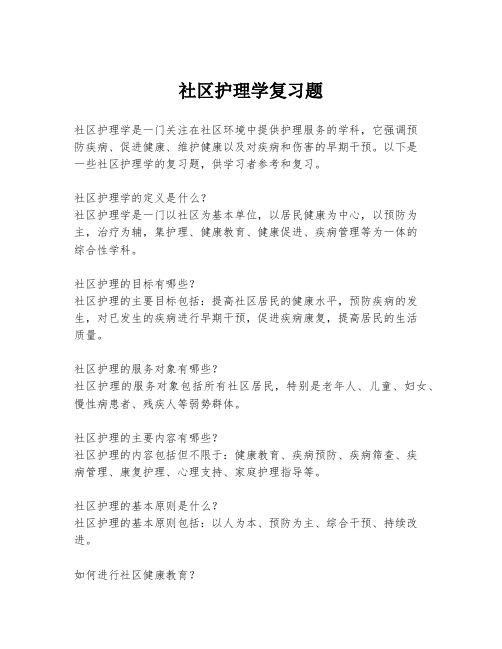 社区护理学复习题

社区护理学是一门关注在社区环境中提供护理服务的学科，它强调预防疾病、促进健康、维护健康以及对疾病和伤害的早期干预。以下是一些社区护理学的复习题，供学习者参考和复习。

社区护理学的定义是什么？
社区护理学是一门以社区为基本单位，以居民健康为中心，以预防为主，治疗为辅，集护理、健康教育、健康促进、疾病管理等为一体的综合性学科。

社区护理的目标有哪些？
社区护理的主要目标包括：提高社区居民的健康水平，预防疾病的发生，对已发生的疾病进行早期干预，促进疾病康复，提高居民的生活质量。

社区护理的服务对象有哪些？
社区护理的服务对象包括所有社区居民，特别是老年人、儿童、妇女、慢性病患者、残疾人等弱势群体。

社区护理的主要内容有哪些？
社区护理的内容包括但不限于：健康教育、疾病预防、疾病筛查、疾病管理、康复护理、心理支持、家庭护理指导等。

社区护理的基本原则是什么？
社区护理的基本原则包括：以人为本、预防为主、综合干预、持续改进。

如何进行社区健康教育？